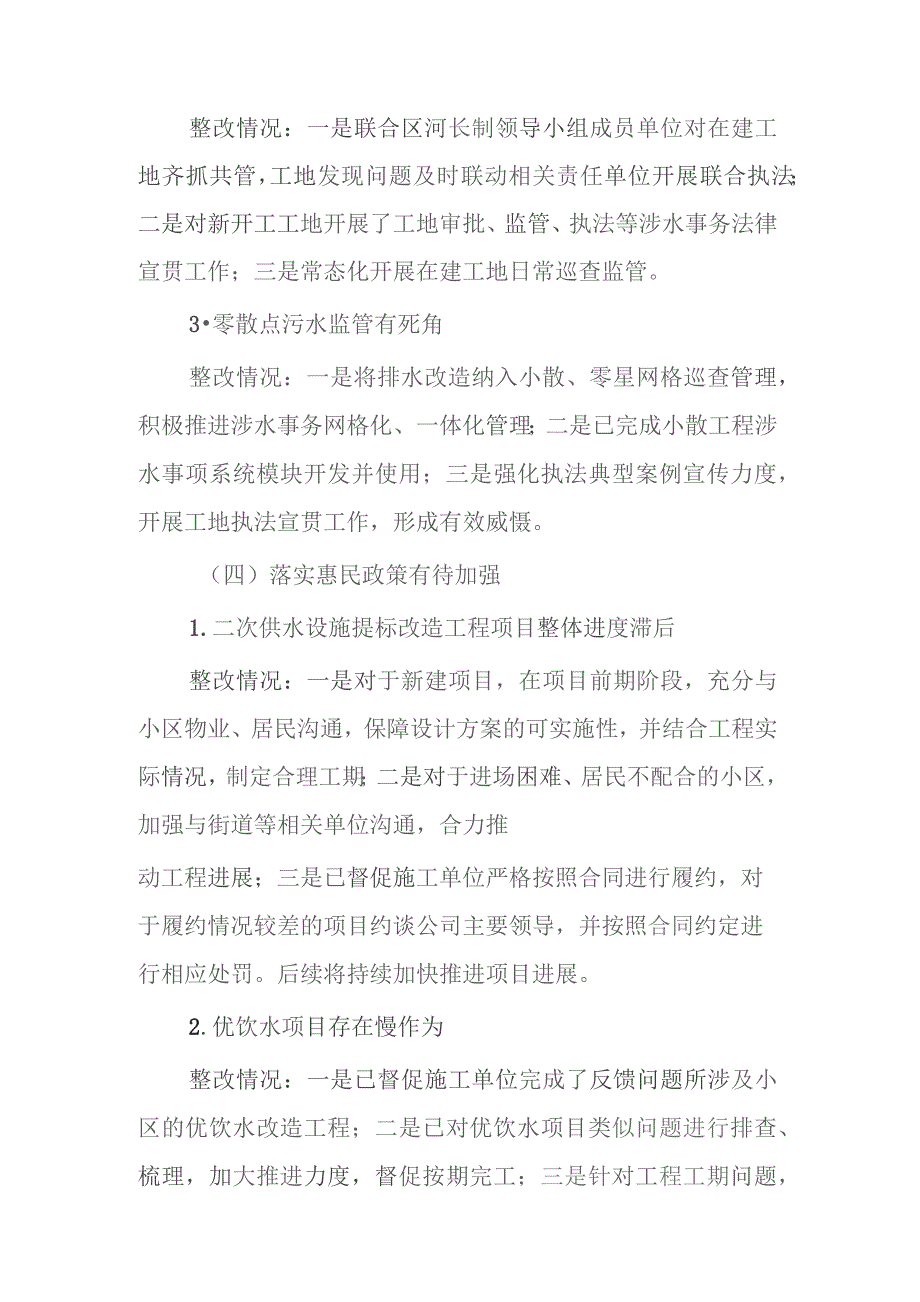 整改情况：一是联合区河长制领导小组成员单位对在建工地齐抓共管，工地发现问题及时联动相关责任单位开展联合执法;二是对新开工工地开展了工地审批、监管、执法等涉水事务法律宣贯工作；三是常态化开展在建工地日常巡查监管。

3•零散点污水监管有死角

整改情况：一是将排水改造纳入小散、零星网格巡查管理，积极推进涉水事务网格化、一体化管理;二是已完成小散工程涉水事项系统模块开发并使用；三是强化执法典型案例宣传力度，开展工地执法宣贯工作，形成有效威慑。

（四）落实惠民政策有待加强

1.二次供水设施提标改造工程项目整体进度滞后

整改情况：一是对于新建项目，在项目前期阶段，充分与小区物业、居民沟通，保障设计方案的可实施性，并结合工程实际情况，制定合理工期;二是对于进场困难、居民不配合的小区，加强与街道等相关单位沟通，合力推

动工程进展；三是已督促施工单位严格按照合同进行履约，对于履约情况较差的项目约谈公司主要领导，并按照合同约定进行相应处罚。后续将持续加快推进项目进展。

2.优饮水项目存在慢作为

整改情况：一是已督促施工单位完成了反馈问题所涉及小区的优饮水改造工程；二是已对优饮水项目类似问题进行排查、梳理，加大推进力度，督促按期完工；三是针对工程工期问题，